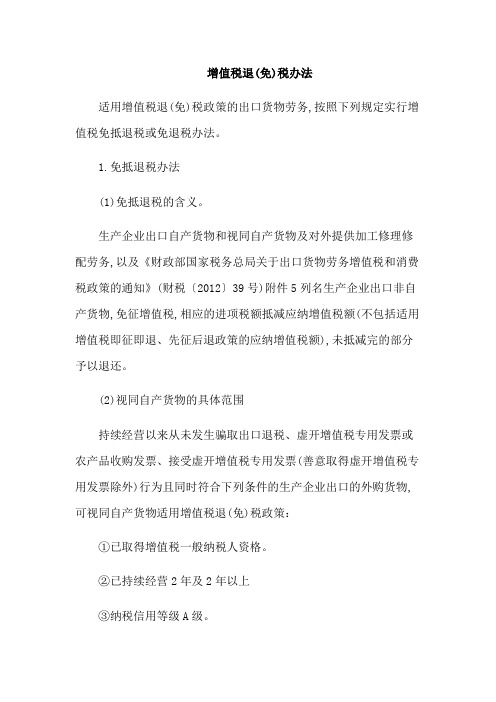 增值税退(免)税办法

适用增值税退(免)税政策的出口货物劳务,按照下列规定实行增值税免抵退税或免退税办法。

1.免抵退税办法

(1)免抵退税的含义。

生产企业出口自产货物和视同自产货物及对外提供加工修理修配劳务,以及《财政部国家税务总局关于出口货物劳务增值税和消费税政策的通知》(财税〔2012〕39号)附件5列名生产企业出口非自产货物,免征增值税,相应的进项税额抵减应纳增值税额(不包括适用增值税即征即退、先征后退政策的应纳增值税额),未抵减完的部分予以退还。

(2)视同自产货物的具体范围

持续经营以来从未发生骗取出口退税、虚开增值税专用发票或农产品收购发票、接受虚开增值税专用发票(善意取得虚开增值税专用发票除外)行为且同时符合下列条件的生产企业出口的外购货物,可视同自产货物适用增值税退(免)税政策:

①已取得增值税一般纳税人资格。

②已持续经营2年及2年以上

③纳税信用等级A级。